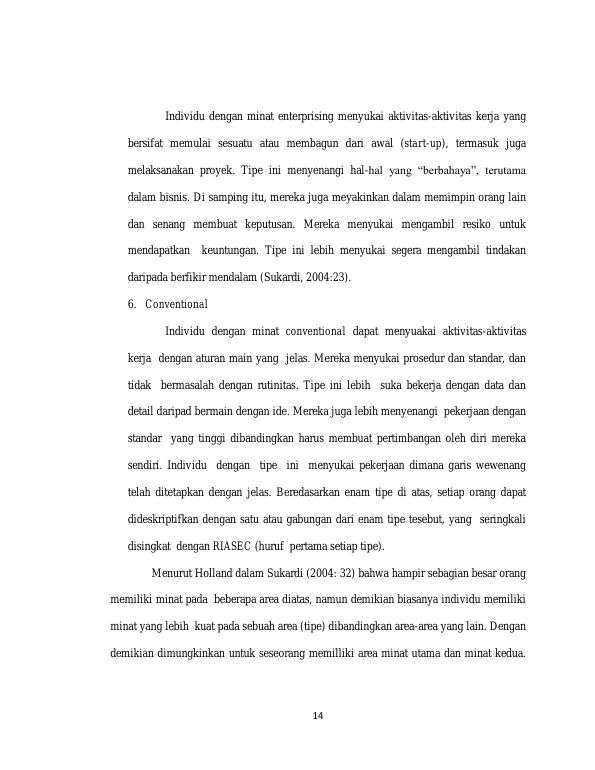 Individu dengan minat enterprising menyukai aktivitas-aktivitas kerja yang bersifat memulai sesuatu atau membagun dari awal (start-up), termasuk juga melaksanakan proyek. Tipe ini menyenangi hal-hal yang "berbahaya", terutama dalam bisnis. Di samping itu, mereka juga meyakinkan dalam memimpin orang lain dan senang membuat keputusan. Mereka menyukai mengambil resiko untuk mendapatkan keuntungan. Tipe ini lebih menyukai segera mengambil tindakan daripada berfikir mendalam (Sukardi, 2004:23).

6. Conventional

Individu dengan minat conventional dapat menyuakai aktivitas-aktivitas kerja dengan aturan main yang jelas. Mereka menyukai prosedur dan standar, dan tidak bermasalah dengan rutinitas. Tipe ini lebih suka bekerja dengan data dan detail daripad bermain dengan ide. Mereka juga lebih menyenangi pekerjaan dengan standar yang tinggi dibandingkan harus membuat pertimbangan oleh diri mereka sendiri. Individu dengan tipe ini menyukai pekerjaan dimana garis wewenang telah ditetapkan dengan jelas. Beredasarkan enam tipe di atas, setiap orang dapat dideskriptifkan dengan satu atau gabungan dari enam tipe tesebut, yang seringkali disingkat dengan RIASEC (huruf pertama setiap tipe).

Menurut Holland dalam Sukardi (2004: 32) bahwa hampir sebagian besar orang memiliki minat pada beberapa area diatas, namun demikian biasanya individu memiliki minat yang lebih kuat pada sebuah area (tipe) dibandingkan area-area yang lain. Dengan demikian dimungkinkan untuk seseorang memilliki area minat utama dan minat kedua.

14